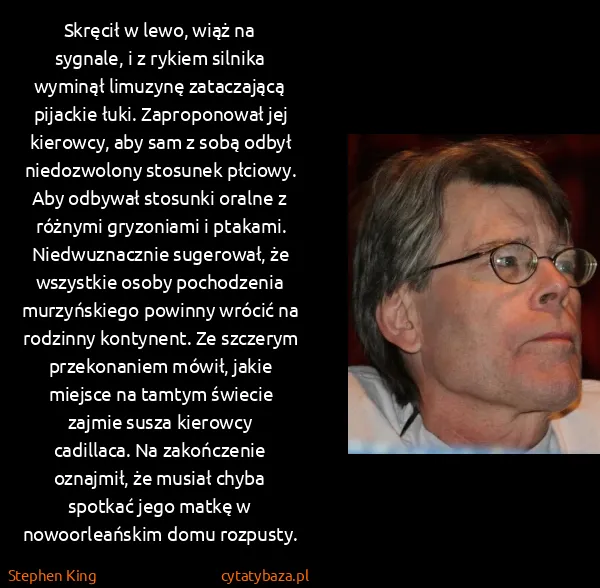 Skręcił w lewo, wiąż na sygnale, i z rykiem silnika wyminął limuzynę zataczającą pijackie łuki. Zaproponował jej kierowcy, aby sam z sobą odbył niedozwolony stosunek płciowy. Aby odbywał stosunki oralne z różnymi gryzoniami i ptakami. Niedwuznacznie sugerował, że wszystkie osoby pochodzenia murzyńskiego powinny wrócić na rodzinny kontynent. Ze szczerym przekonaniem mówił, jakie miejsce na tamtym świecie zajmie susza kierowcy cadillaca. Na zakończenie oznajmił, że musiał chyba spotkać jego matkę w nowoorleańskim domu rozpusty.

Stephen King

cytatybaza.pl